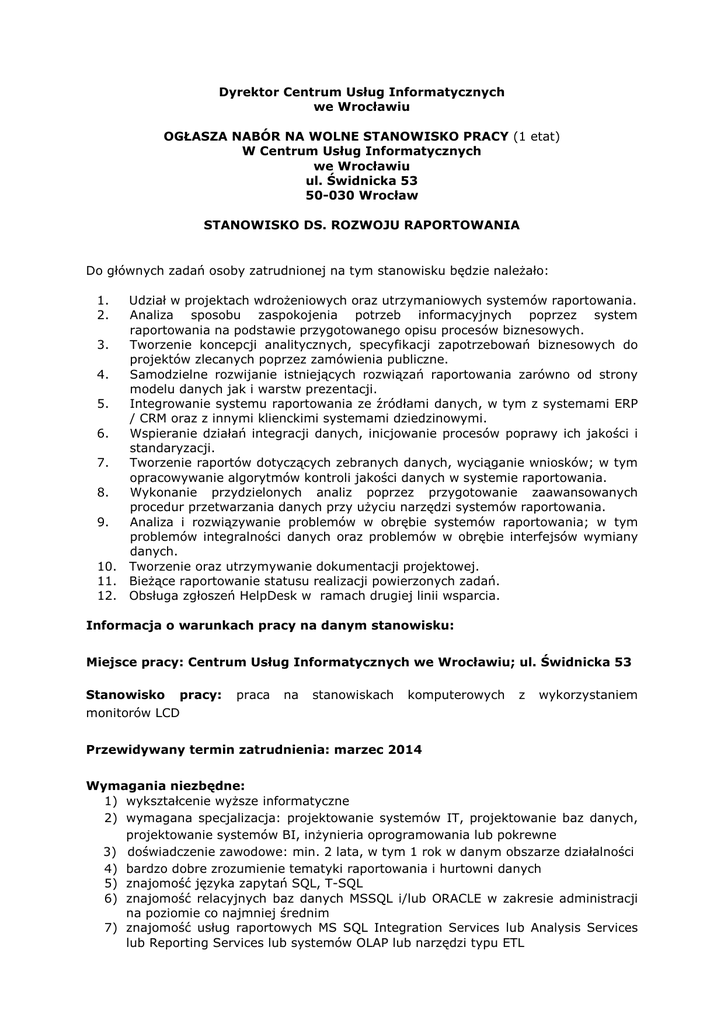 Dyrektor Centrum Usług Informatycznych
we Wrocławiu

OGŁASZA NABÓR NA WOLNE STANOWISKO PRACY (1 etat)
W Centrum Usług Informatycznych
we Wrocławiu
ul. Świdnicka 53
50-030 Wrocław

STANOWISKO DS. ROZWOJU RAPORTOWANIA

Do głównych zadań osoby zatrudnionej na tym stanowisku będzie należało:

1. Udział w projektach wdrożeniowych oraz utrzymaniowych systemów raportowania.
2. Analiza sposobu zaspokojenia potrzeb informacyjnych poprzez system raportowania na podstawie przygotowanego opisu procesów biznesowych.
3. Tworzenie koncepcji analitycznych, specyfikacji zapotrzebowań biznesowych do projektów zlecanych poprzez zamówienia publiczne.
4. Samodzielne rozwijanie istniejących rozwiązań raportowania zarówno od strony modelu danych jak i warstw prezentacji.
5. Integrowanie systemu raportowania ze źródłami danych, w tym z systemami ERP / CRM oraz z innymi klienckimi systemami dziedzinowymi.
6. Wspieranie działań integracji danych, inicjowanie procesów poprawy ich jakości i standaryzacji.
7. Tworzenie raportów dotyczących zebranych danych, wyciąganie wniosków; w tym opracowywanie algorytmów kontroli jakości danych w systemie raportowania.
8. Wykonanie przydzielonych analiz poprzez przygotowanie zaawansowanych procedur przetwarzania danych przy użyciu narzędzi systemów raportowania.
9. Analiza i rozwiązywanie problemów w obrębie systemów raportowania; w tym problemów integralności danych oraz problemów w obrębie interfejsów wymiany danych.
10. Tworzenie oraz utrzymywanie dokumentacji projektowej.
11. Bieżące raportowanie statusu realizacji powierzonych zadań.
12. Obsługa zgłoszeń HelpDesk w ramach drugiej linii wsparcia.

Informacja o warunkach pracy na danym stanowisku:

Miejsce pracy: Centrum Usług Informatycznych we Wrocławiu; ul. Świdnicka 53

Stanowisko pracy: praca na stanowiskach komputerowych z wykorzystaniem monitorów LCD

Przewidywany termin zatrudnienia: marzec 2014

Wymagania niezbędne:
1) wykształcenie wyższe informatyczne
2) wymagana specjalizacja: projektowanie systemów IT, projektowanie baz danych, projektowanie systemów BI, inżynieria oprogramowania lub pokrewne
3) doświadczenie zawodowe: min. 2 lata, w tym 1 rok w danym obszarze działalności
4) bardzo dobre zrozumienie tematyki raportowania i hurtowni danych
5) znajomość języka zapytań SQL, T-SQL
6) znajomość relacyjnych baz danych MSSQL i/lub ORACLE w zakresie administracji na poziomie co najmniej średnim
7) znajomość usług raportowych MS SQL Integration Services lub Analysis Services lub Reporting Services lub systemów OLAP lub narzędzi typu ETL